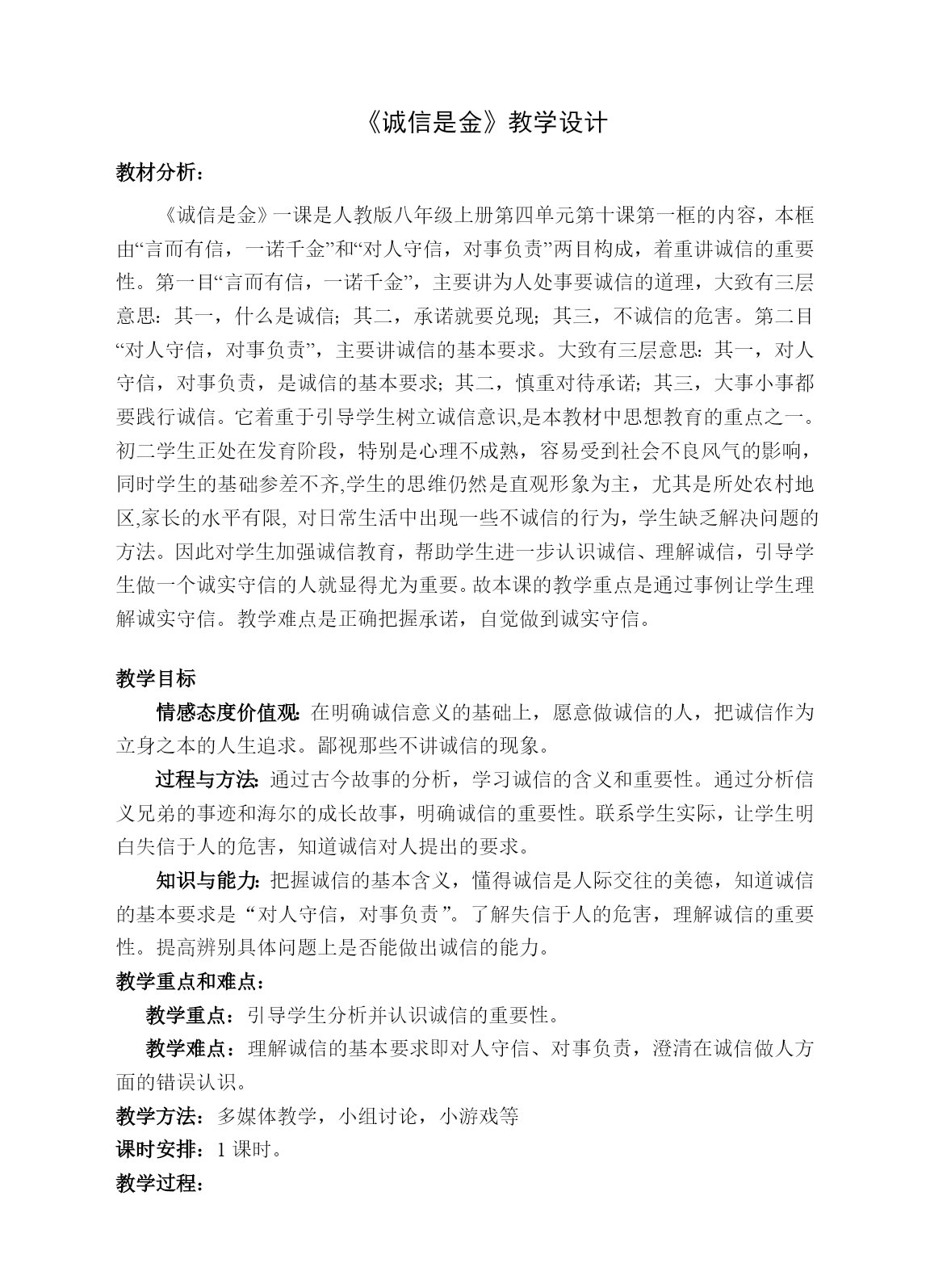 《诚信是金》教学设计

教材分析：

《诚信是金》一课是人教版八年级上册第四单元第十课第一框的内容，本框由“言而有信，一诺千金”和“对人守信，对事负责”两目构成，着重讲诚信的重要性。第一目“言而有信，一诺千金”，主要讲为人处事要诚信的道理，大致有三层意思：其一，什么是诚信；其二，承诺就要兑现；其三，不诚信的危害。第二目“对人守信，对事负责”，主要讲诚信的基本要求。大致有三层意思：其一，对人守信，对事负责，是诚信的基本要求；其二，慎重对待承诺；其三，大事小事都要践行诚信。它着重于引导学生树立诚信意识,是本教材中思想教育的重点之一。初二学生正处在发育阶段，特别是心理不成熟，容易受到社会不良风气的影响，同时学生的基础参差不齐,学生的思维仍然是直观形象为主，尤其是所处农村地区,家长的水平有限, 对日常生活中出现一些不诚信的行为，学生缺乏解决问题的方法。因此对学生加强诚信教育，帮助学生进一步认识诚信、理解诚信，引导学生做一个诚实守信的人就显得尤为重要。故本课的教学重点是通过事例让学生理解诚实守信。教学难点是正确把握承诺，自觉做到诚实守信。

教学目标

情感态度价值观: 在明确诚信意义的基础上，愿意做诚信的人，把诚信作为立身之本的人生追求。鄙视那些不讲诚信的现象。

过程与方法: 通过古今故事的分析，学习诚信的含义和重要性。通过分析信义兄弟的事迹和海尔的成长故事，明确诚信的重要性。联系学生实际，让学生明白失信于人的危害，知道诚信对人提出的要求。

知识与能力: 把握诚信的基本含义，懂得诚信是人际交往的美德，知道诚信的基本要求是“对人守信，对事负责”。了解失信于人的危害，理解诚信的重要性。提高辨别具体问题上是否能做出诚信的能力。

教学重点和难点：

教学重点：引导学生分析并认识诚信的重要性。

教学难点：理解诚信的基本要求即对人守信、对事负责，澄清在诚信做人方面的错误认识。

教学方法：多媒体教学，小组讨论，小游戏等

课时安排：1 课时。

教学过程：